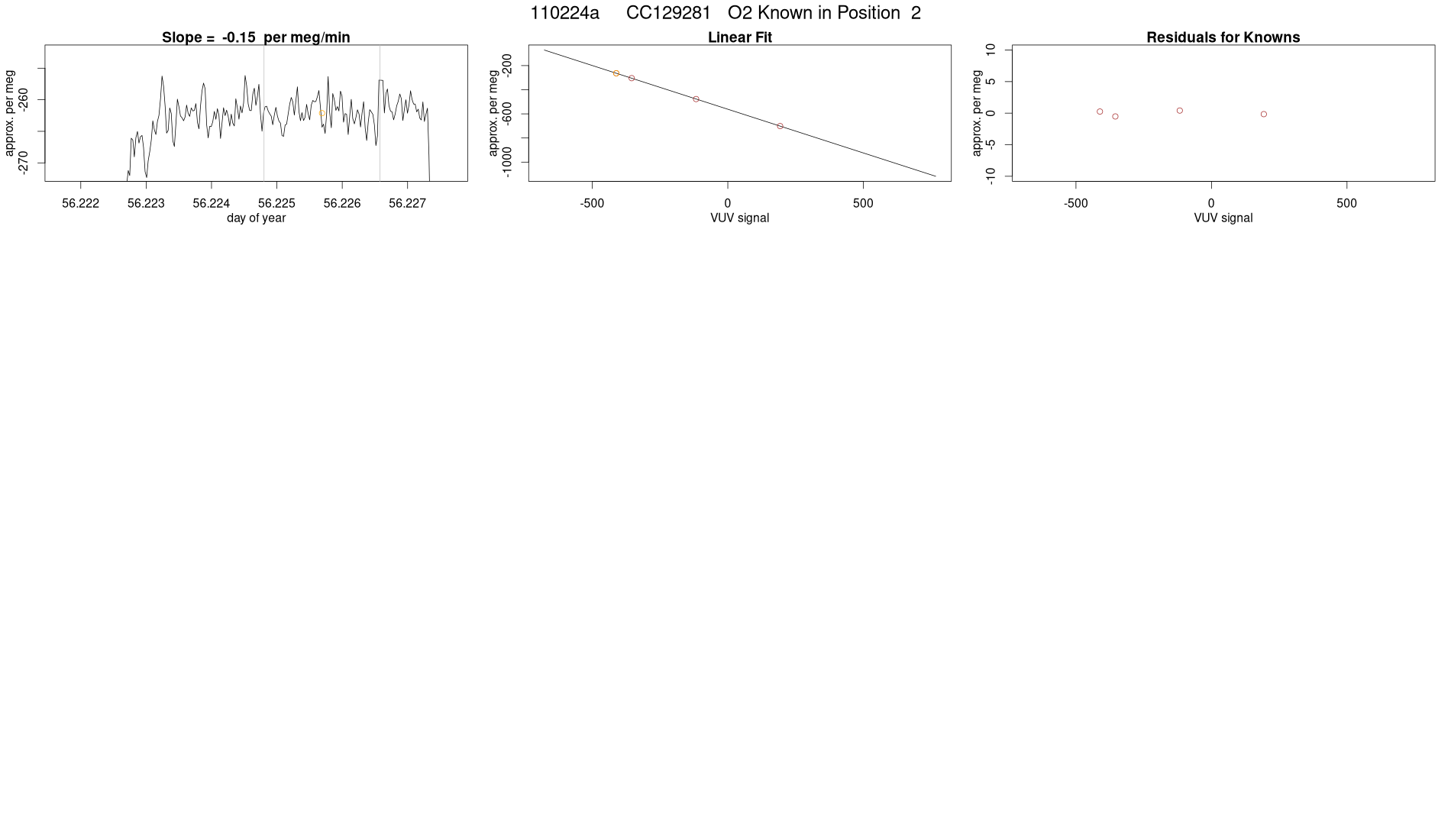 110224a CC129281 O2 Known in Position 2

Slope = -0.15 per meg/min

approx. per meg

-260

-270

56.222 56.223 56.224 56.225 56.226 56.227

day of year

Linear Fit

approx. per meg

-200

-600

-1000

-500 0 500

VUV signal

Residuals for Knowns

approx. per meg

10

5

0

-5

-10

-500 0 500

VUV signal